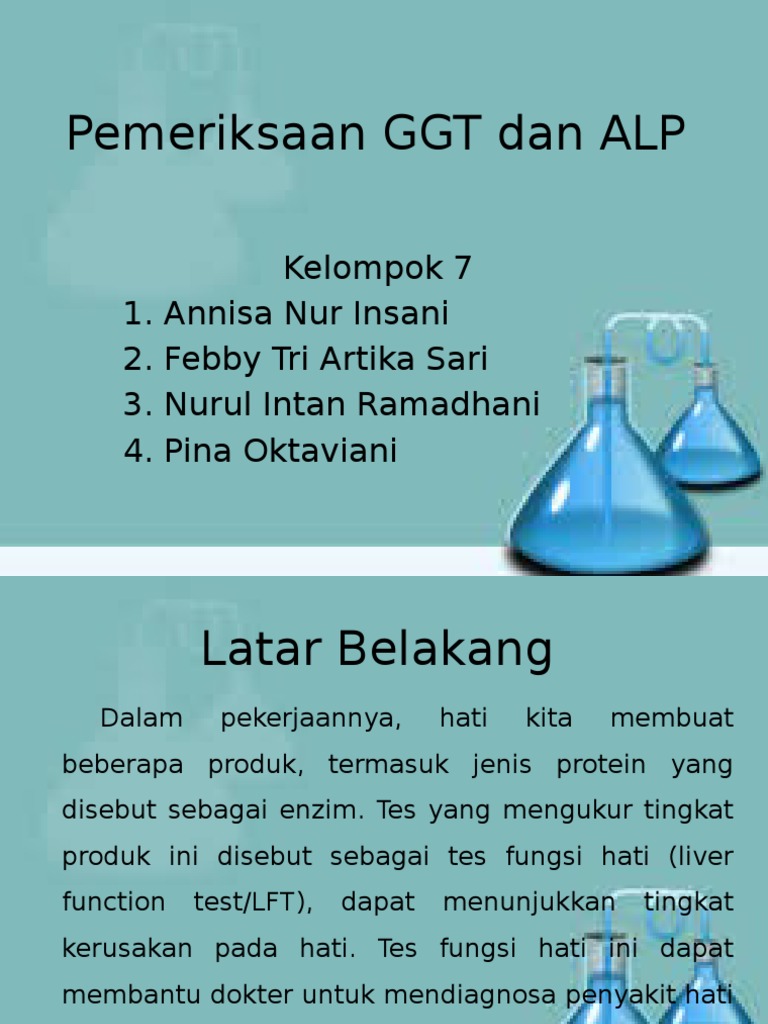 Pemeriksaan GGT dan ALP

Kelompok 7
1. Annisa Nur Insani
2. Febby Tri Artika Sari
3. Nurul Intan Ramadhani
4. Pina Oktaviani

Latar Belakang

Dalam pekerjaannya, hati kita membuat beberapa produk, termasuk jenis protein yang disebut sebagai enzim. Tes yang mengukur tingkat produk ini disebut sebagai tes fungsi hati (liver function test/LFT), dapat menunjukkan tingkat kerusakan pada hati. Tes fungsi hati ini dapat membantu dokter untuk mendiagnosa penyakit hati